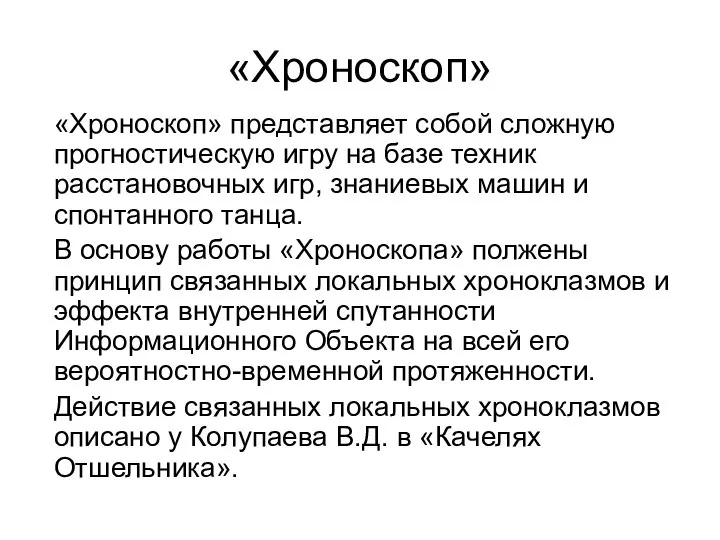 «Хроноскоп»

«Хроноскоп» представляет собой сложную прогностическую игру на базе техник расстановочных игр, знаниевых машин и спонтанного танца.

В основу работы «Хроноскопа» полжены принцип связанных локальных хроноклазмов и эффекта внутренней спутанности Информационного Объекта на всей его вероятностно-временной протяженности.

Действие связанных локальных хроноклазмов описано у Колупаева В.Д. в «Качелях Отшельника».